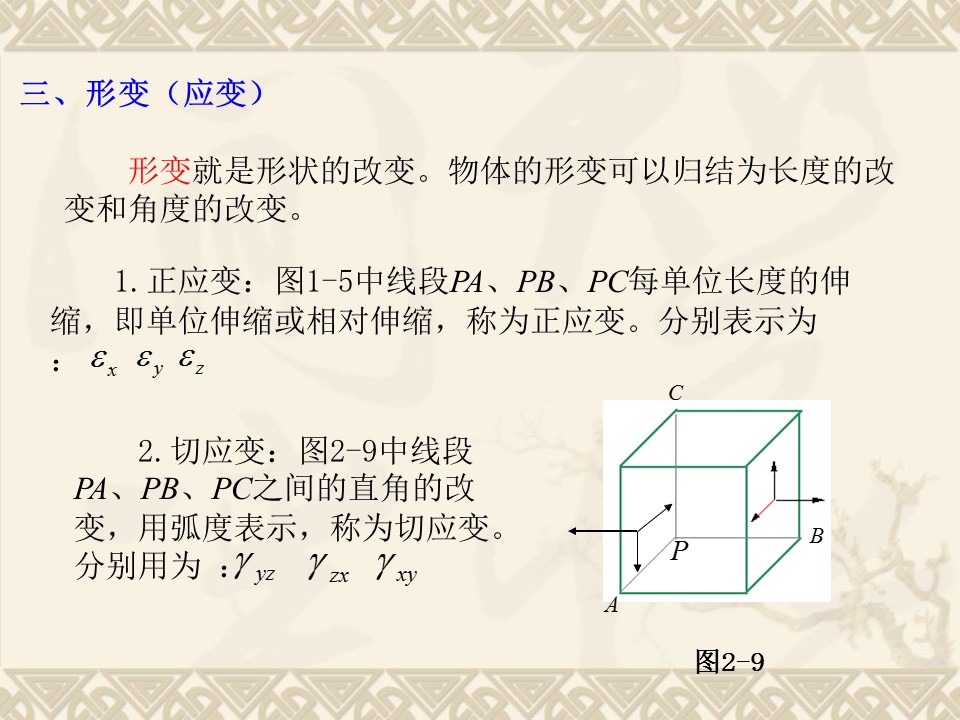 三、形变（应变）

形变就是形状的改变。物体的形变可以归结为长度的改变和角度的改变。

1.正应变：图1-5中线段PA、PB、PC每单位长度的伸缩，即单位伸缩或相对伸缩，称为正应变。分别表示为：$\varepsilon_x$ $\varepsilon_y$ $\varepsilon_z$

2.切应变：图2-9中线段PA、PB、PC之间的直角的改变，用弧度表示，称为切应变。分别用为：$\gamma_{yz}$ $\gamma_{zx}$ $\gamma_{xy}$

C
B
P
A

图2-9